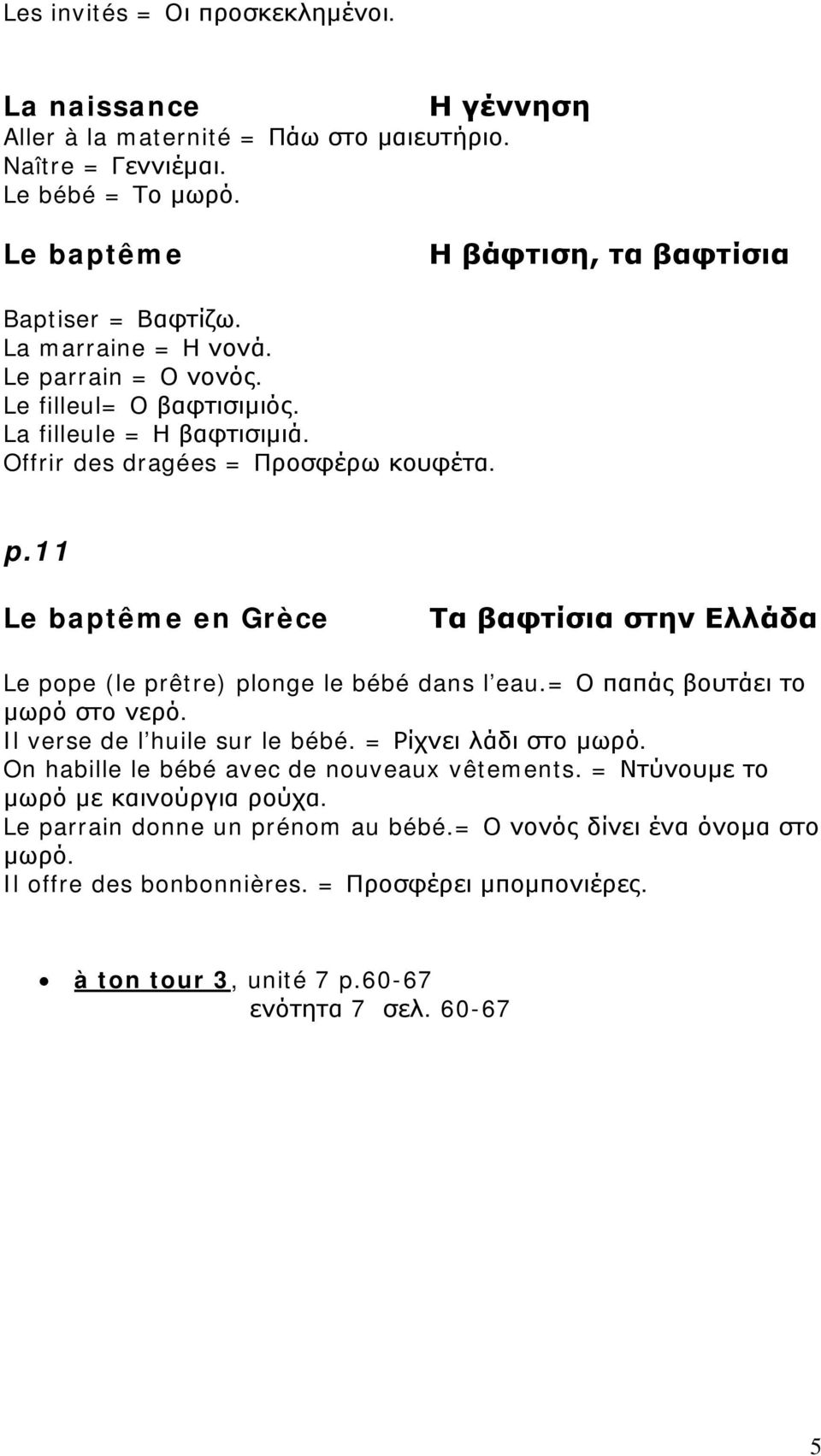 Les invités = Οι προσκεκλημένοι.

La naissance Η γέννηση
Aller à la maternité = Πάω στο μαιευτήριο.
Naître = Γεννιέμαι.
Le bébé = Το μωρό.

Le baptême Η βάφτιση, τα βαφτίσια

Baptiser = Βαφτίζω.
La marraine = Η νονά.
Le parrain = Ο νονός.
Le filleul= Ο βαφτισιμιός.
La filleule = Η βαφτισιμιά.
Offrir des dragées = Προσφέρω κουφέτα.

p.11

Le baptême en Grèce Τα βαφτίσια στην Ελλάδα

Le pope (le prêtre) plonge le bébé dans l'eau.= Ο παπάς βουτάει το μωρό στο νερό.
Il verse de l'huile sur le bébé. = Ρίχνει λάδι στο μωρό.
On habille le bébé avec de nouveaux vêtements. = Ντύνουμε το μωρό με καινούργια ρούχα.
Le parrain donne un prénom au bébé.= Ο νονός δίνει ένα όνομα στο μωρό.
Il offre des bonbonnières. = Προσφέρει μπομπονιέρες.

• à ton tour 3, unité 7 p.60-67
ενότητα 7 σελ. 60-67

5